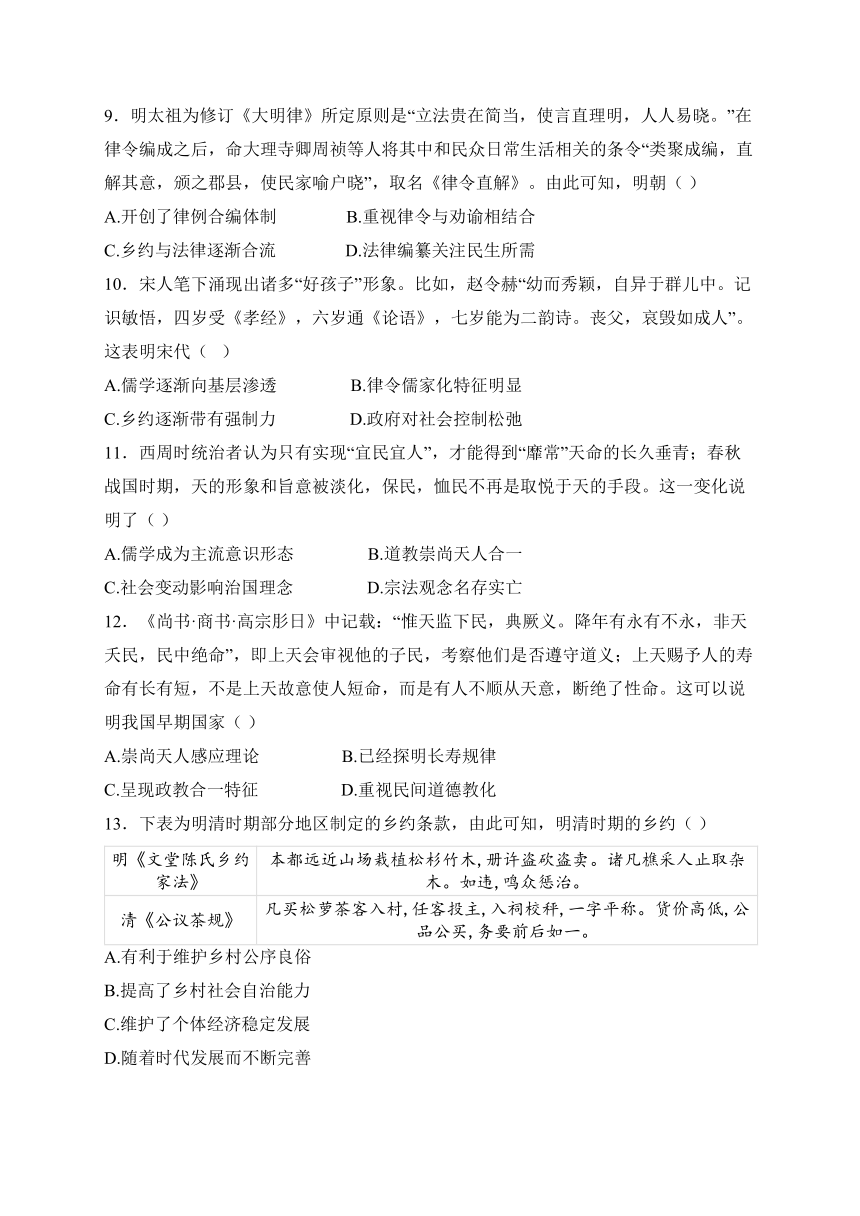 9．明太祖为修订《大明律》所定原则是“立法贵在简当，使言直理明，人人易晓。”在律令编成之后，命大理寺卿周祯等人将其中和民众日常生活相关的条令“类聚成编，直解其意，颁之郡县，使民家喻户晓”，取名《律令直解》。由此可知，明朝（ ）

A.开创了律例合编体制　　B.重视律令与劝谕相结合

C.乡约与法律逐渐合流　　D.法律编纂关注民生所需

10．宋人笔下涌现出诸多“好孩子”形象。比如，赵令赫“幼而秀颖，自异于群儿中。记识敏悟，四岁受《孝经》，六岁通《论语》，七岁能为二韵诗。丧父，哀毁如成人”。这表明宋代（ ）

A.儒学逐渐向基层渗透　　B.律令儒家化特征明显

C.乡约逐渐带有强制力　　D.政府对社会控制松弛

11．西周时统治者认为只有实现“宜民宜人”，才能得到“靡常”天命的长久垂青；春秋战国时期，天的形象和旨意被淡化，保民，恤民不再是取悦于天的手段。这一变化说明了（ ）

A.儒学成为主流意识形态　　B.道教崇尚天人合一

C.社会变动影响治国理念　　D.宗法观念名存实亡

12．《尚书·商书·高宗肜日》中记载：“惟天监下民，典厥义。降年有永有不永，非天夭民，民中绝命”，即上天会审视他的子民，考察他们是否遵守道义；上天赐予人的寿命有长有短，不是上天故意使人短命，而是有人不顺从天意，断绝了性命。这可以说明我国早期国家（ ）

A.崇尚天人感应理论　　B.已经探明长寿规律

C.呈现政教合一特征　　D.重视民间道德教化

13．下表为明清时期部分地区制定的乡约条款，由此可知，明清时期的乡约（ ）

| 明《文堂陈氏乡约家法》 | 本都远近山场栽植松杉竹木，毋许盗砍盗卖。诸凡樵采人止取杂木。如违，鸣众惩治。 |
|---|---|
| 清《公议茶规》 | 凡买松萝茶客入村，任客投主，入祠校秤，一字平称。货价高低，公品公买，务要前后如一。 |

A.有利于维护乡村公序良俗

B.提高了乡村社会自治能力

C.维护了个体经济稳定发展

D.随着时代发展而不断完善